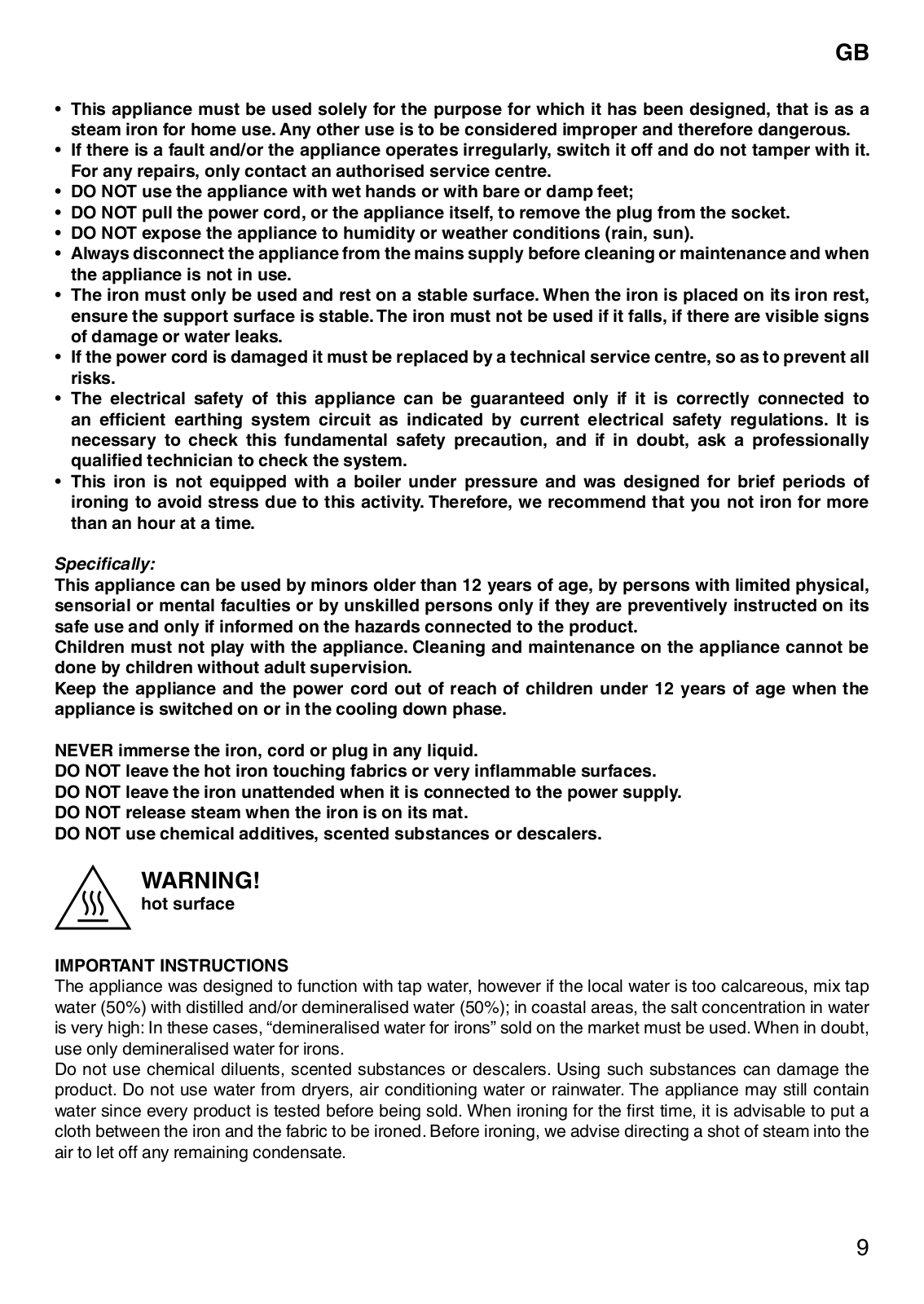 GB

• This appliance must be used solely for the purpose for which it has been designed, that is as a steam iron for home use. Any other use is to be considered improper and therefore dangerous.
• If there is a fault and/or the appliance operates irregularly, switch it off and do not tamper with it. For any repairs, only contact an authorised service centre.
• DO NOT use the appliance with wet hands or with bare or damp feet;
• DO NOT pull the power cord, or the appliance itself, to remove the plug from the socket.
• DO NOT expose the appliance to humidity or weather conditions (rain, sun).
• Always disconnect the appliance from the mains supply before cleaning or maintenance and when the appliance is not in use.
• The iron must only be used and rest on a stable surface. When the iron is placed on its iron rest, ensure the support surface is stable. The iron must not be used if it falls, if there are visible signs of damage or water leaks.
• If the power cord is damaged it must be replaced by a technical service centre, so as to prevent all risks.
• The electrical safety of this appliance can be guaranteed only if it is correctly connected to an efficient earthing system circuit as indicated by current electrical safety regulations. It is necessary to check this fundamental safety precaution, and if in doubt, ask a professionally qualified technician to check the system.
• This iron is not equipped with a boiler under pressure and was designed for brief periods of ironing to avoid stress due to this activity. Therefore, we recommend that you not iron for more than an hour at a time.

Specifically:
This appliance can be used by minors older than 12 years of age, by persons with limited physical, sensorial or mental faculties or by unskilled persons only if they are preventively instructed on its safe use and only if informed on the hazards connected to the product.
Children must not play with the appliance. Cleaning and maintenance on the appliance cannot be done by children without adult supervision.
Keep the appliance and the power cord out of reach of children under 12 years of age when the appliance is switched on or in the cooling down phase.

NEVER immerse the iron, cord or plug in any liquid.
DO NOT leave the hot iron touching fabrics or very inflammable surfaces.
DO NOT leave the iron unattended when it is connected to the power supply.
DO NOT release steam when the iron is on its mat.
DO NOT use chemical additives, scented substances or descalers.

WARNING!
hot surface

IMPORTANT INSTRUCTIONS
The appliance was designed to function with tap water, however if the local water is too calcareous, mix tap water (50%) with distilled and/or demineralised water (50%); in coastal areas, the salt concentration in water is very high: In these cases, “demineralised water for irons” sold on the market must be used. When in doubt, use only demineralised water for irons.
Do not use chemical diluents, scented substances or descalers. Using such substances can damage the product. Do not use water from dryers, air conditioning water or rainwater. The appliance may still contain water since every product is tested before being sold. When ironing for the first time, it is advisable to put a cloth between the iron and the fabric to be ironed. Before ironing, we advise directing a shot of steam into the air to let off any remaining condensate.

9